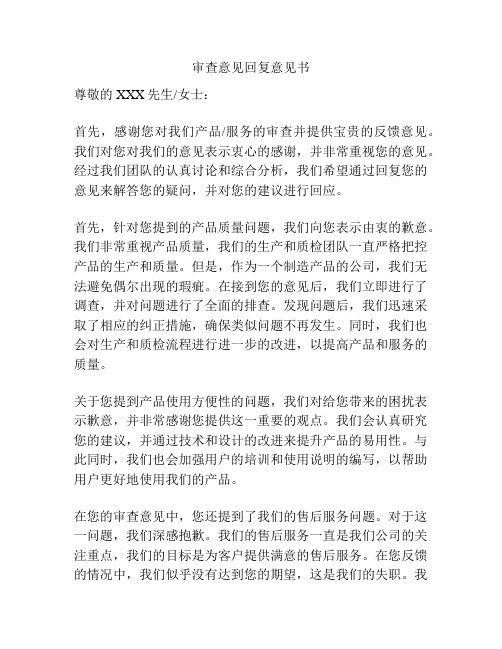 审查意见回复意见书

尊敬的 XXX 先生/女士：

首先，感谢您对我们产品/服务的审查并提供宝贵的反馈意见。我们对您对我们的意见表示衷心的感谢，并非常重视您的意见。经过我们团队的认真讨论和综合分析，我们希望通过回复您的意见来解答您的疑问，并对您的建议进行回应。

首先，针对您提到的产品质量问题，我们向您表示由衷的歉意。我们非常重视产品质量，我们的生产和质检团队一直严格把控产品的生产和质量。但是，作为一个制造产品的公司，我们无法避免偶尔出现的瑕疵。在接到您的意见后，我们立即进行了调查，并对问题进行了全面的排查。发现问题后，我们迅速采取了相应的纠正措施，确保类似问题不再发生。同时，我们也会对生产和质检流程进行进一步的改进，以提高产品和服务的质量。

关于您提到产品使用方便性的问题，我们对给您带来的困扰表示歉意，并非常感谢您提供这一重要的观点。我们会认真研究您的建议，并通过技术和设计的改进来提升产品的易用性。与此同时，我们也会加强用户的培训和使用说明的编写，以帮助用户更好地使用我们的产品。

在您的审查意见中，您还提到了我们的售后服务问题。对于这一问题，我们深感抱歉。我们的售后服务一直是我们公司的关注重点，我们的目标是为客户提供满意的售后服务。在您反馈的情况中，我们似乎没有达到您的期望，这是我们的失职。我